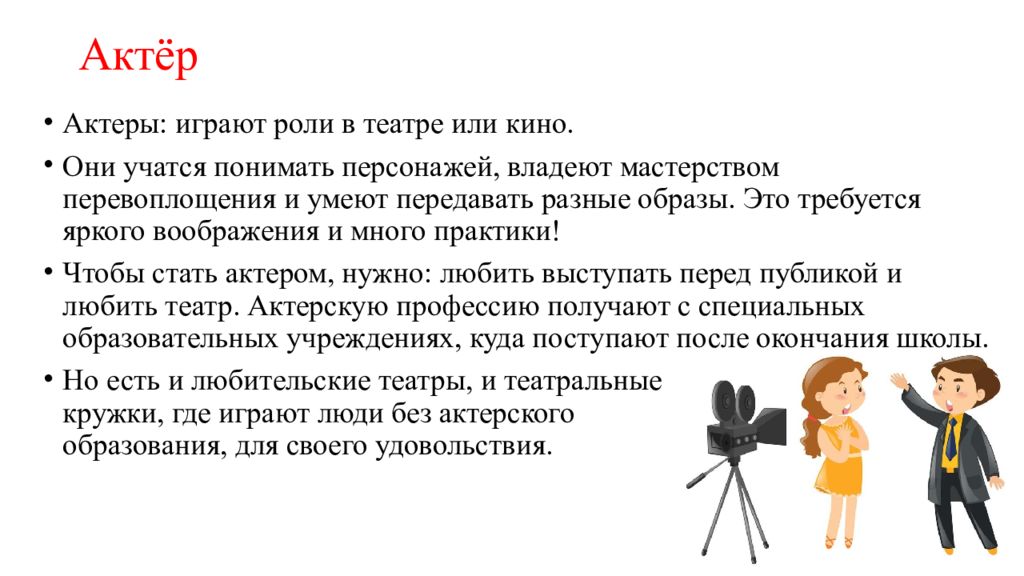 Актёр

• Актеры: играют роли в театре или кино.

• Они учатся понимать персонажей, владеют мастерством перевоплощения и умеют передавать разные образы. Это требуется яркого воображения и много практики!

• Чтобы стать актером, нужно: любить выступать перед публикой и любить театр. Актерскую профессию получают с специальных образовательных учреждениях, куда поступают после окончания школы.

• Но есть и любительские театры, и театральные кружки, где играют люди без актерского образования, для своего удовольствия.